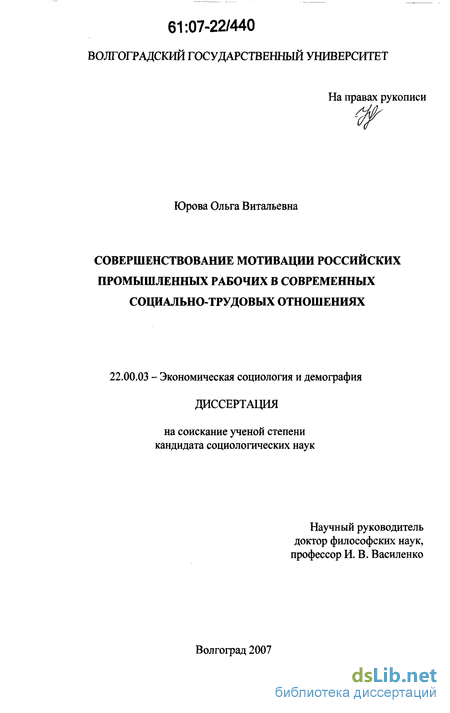 61:07-22/440

ВОЛГОГРАДСКИЙ ГОСУДАРСТВЕННЫЙ УНИВЕРСИТЕТ

На правах рукописи

Юрова Ольга Витальевна

СОВЕРШЕНСТВОВАНИЕ МОТИВАЦИИ РОССИЙСКИХ ПРОМЫШЛЕННЫХ РАБОЧИХ В СОВРЕМЕННЫХ СОЦИАЛЬНО-ТРУДОВЫХ ОТНОШЕНИЯХ

22.00.03 – Экономическая социология и демография

ДИССЕРТАЦИЯ

на соискание ученой степени кандидата социологических наук

Научный руководитель
доктор философских наук,
профессор И. В. Василенко

Волгоград 2007

dsLib.net
библиотека диссертаций